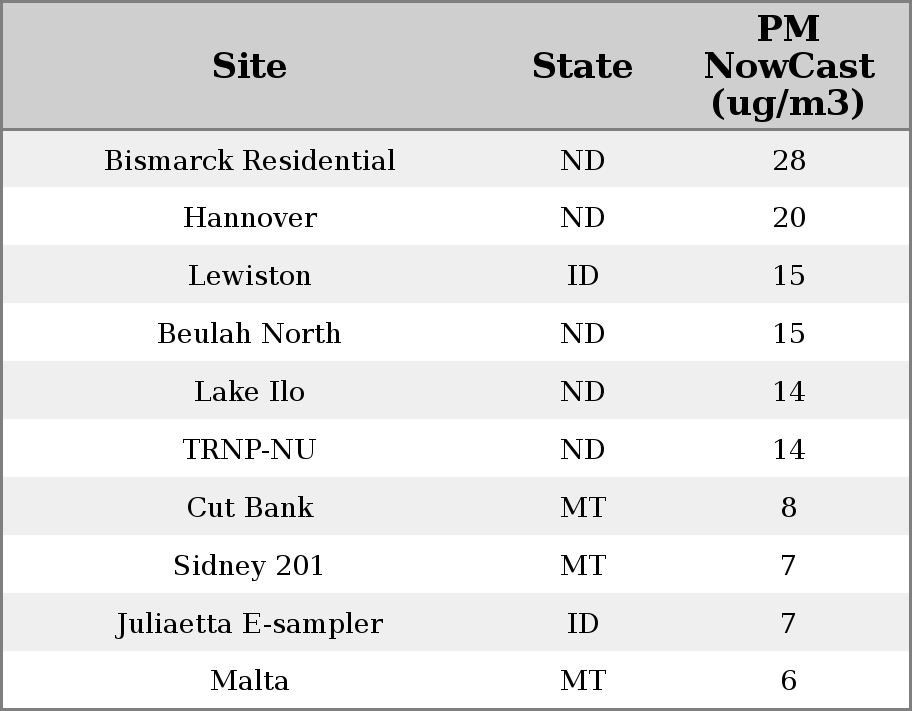 | Site | State | PM NowCast (ug/m3) |
|---|---|---|
| Bismarck Residential | ND | 28 |
| Hannover | ND | 20 |
| Lewiston | ID | 15 |
| Beulah North | ND | 15 |
| Lake Ilo | ND | 14 |
| TRNP-NU | ND | 14 |
| Cut Bank | MT | 8 |
| Sidney 201 | MT | 7 |
| Juliaetta E-sampler | ID | 7 |
| Malta | MT | 6 |